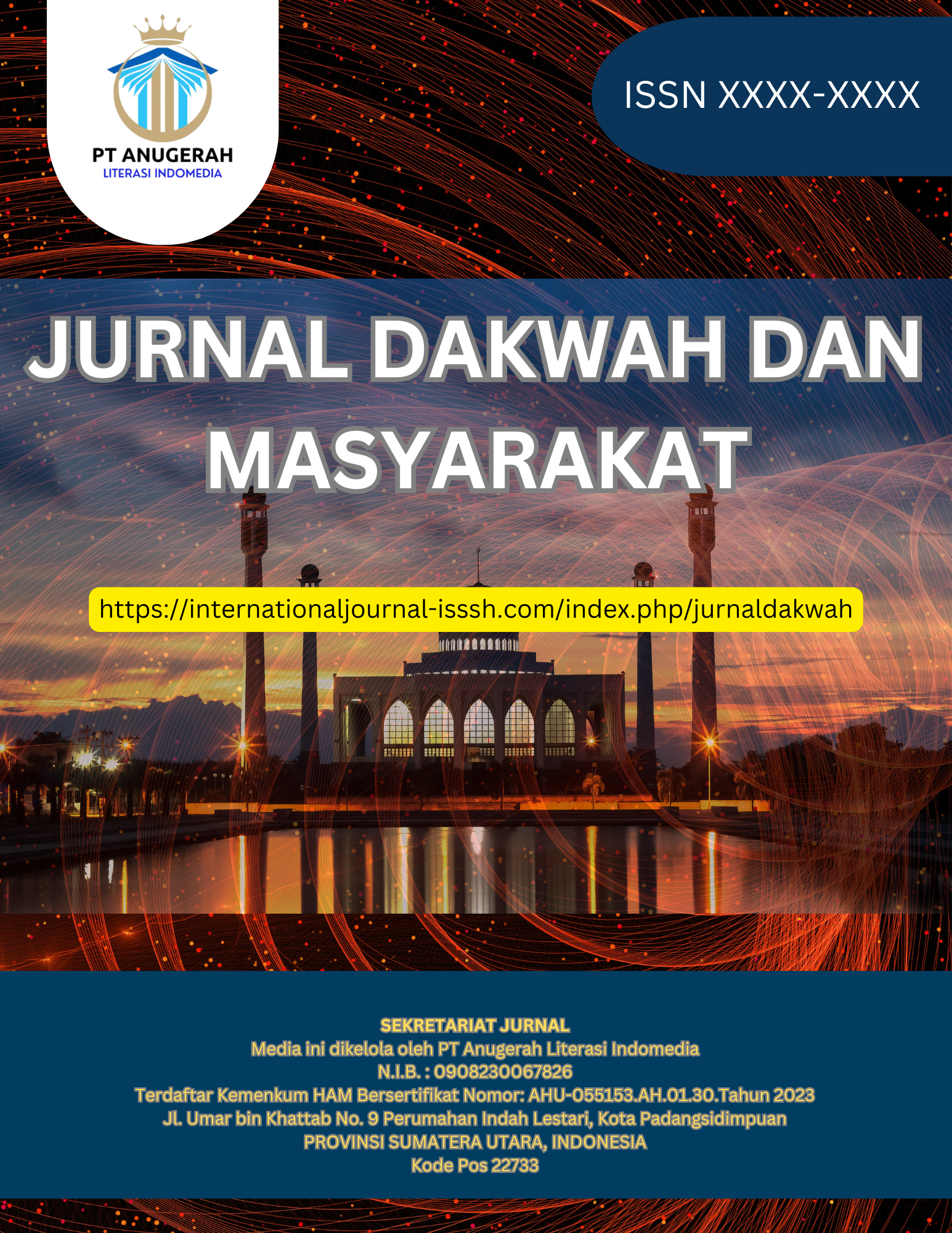 PT ANUGERAH
LITERASI INDOMEDIA

ISSN XXXX-XXXX

JURNAL DAKWAH DAN MASYARAKAT

https://internationaljournal-isssh.com/index.php/jurnaldakwah

SEKRETARIAT JURNAL
Media ini dikelola oleh PT Anugerah Literasi Indomedia
N.I.B. : 0908230067826
Terdaftar Kemenkum HAM Bersertifikat Nomor: AHU-055153.AH.01.30.Tahun 2023
Jl. Umar bin Khattab No. 9 Perumahan Indah Lestari, Kota Padangsidimpuan
PROVINSI SUMATERA UTARA, INDONESIA
Kode Pos 22733